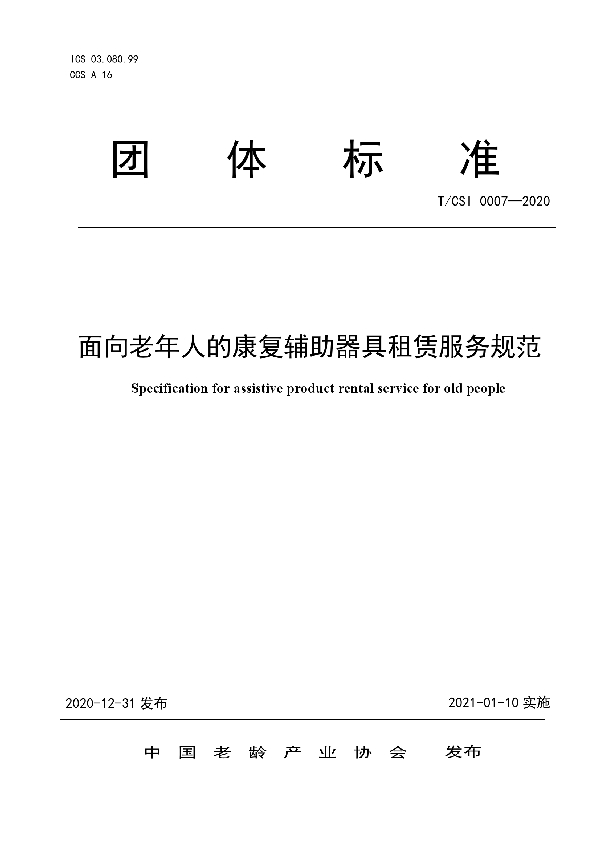 ICS 03.080.99
CCS A 16

团 体 标 准

T/CSI 0007—2020

面向老年人的康复辅助器具租赁服务规范

Specification for assistive product rental service for old people

2020-12-31 发布

2021-01-10 实施

中 国 老 龄 产 业 协 会 发布